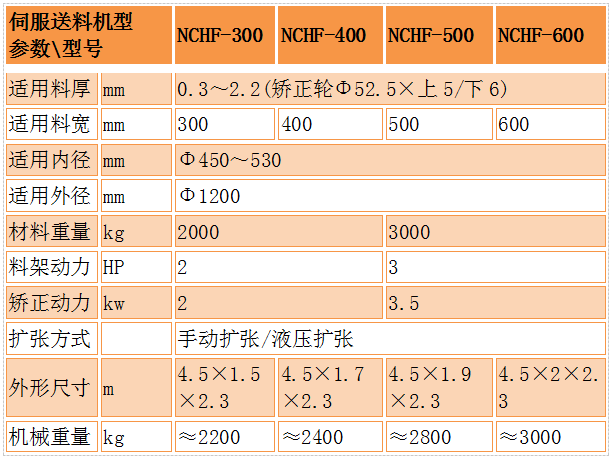 | 伺服送料机型 参数\型号 | | NCHF-300 | NCHF-400 | NCHF-500 | NCHF-600 |
|---|---|---|---|---|---|
| 适用料厚 | mm | 0.3～2.2(矫正轮Φ52.5×上 5/下 6) | | | |
| 适用料宽 | mm | 300 | 400 | 500 | 600 |
| 适用内径 | mm | Φ450～530 | | | |
| 适用外径 | mm | Φ1200 | | | |
| 材料重量 | kg | 2000 | | 3000 | |
| 料架动力 | HP | 2 | | 3 | |
| 矫正动力 | kw | 2 | | 3.5 | |
| 扩张方式 | | 手动扩张/液压扩张 | | | |
| 外形尺寸 | m | 4.5×1.5×2.3 | 4.5×1.7×2.3 | 4.5×1.9×2.3 | 4.5×2×2.3 |
| 机械重量 | kg | ≈2200 | ≈2400 | ≈2800 | ≈3000 |